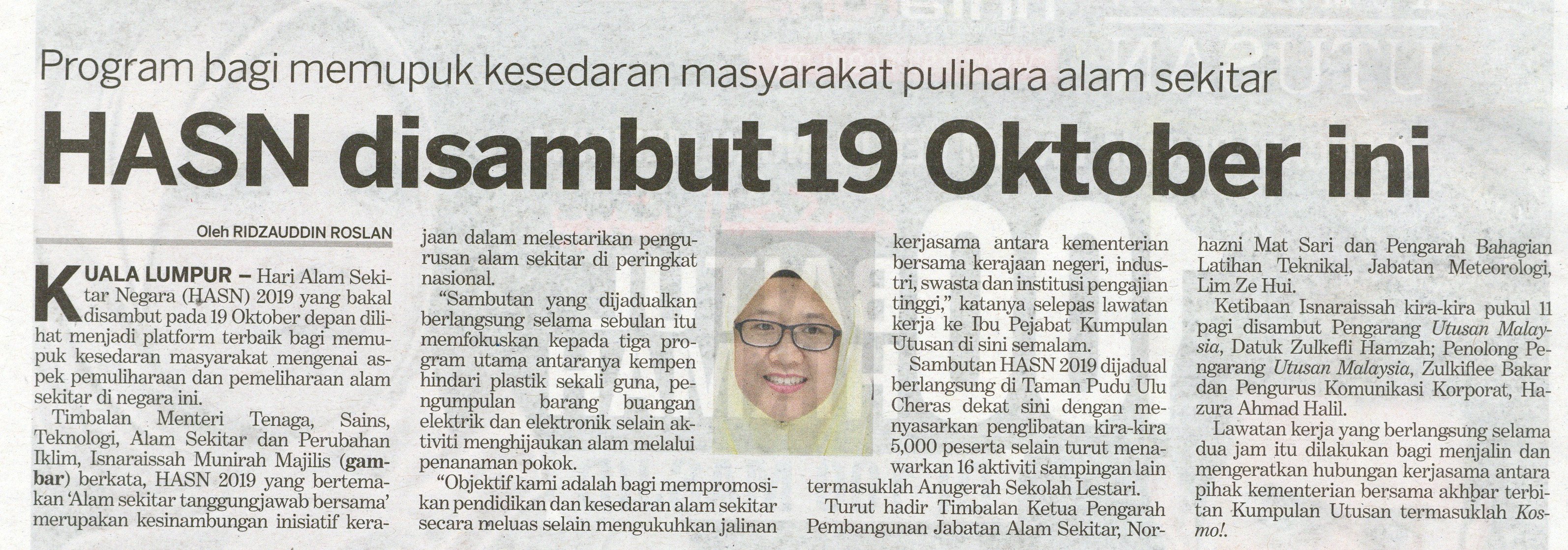 Program bagi memupuk kesedaran masyarakat pulihara alam sekitar

HASN disambut 19 Oktober ini

Oleh RIDZAUDDIN ROSLAN

KUALA LUMPUR – Hari Alam Sekitar Negara (HASN) 2019 yang bakal disambut pada 19 Oktober depan dilihat menjadi platform terbaik bagi memupuk kesedaran masyarakat mengenai aspek pemuliharaan dan pemeliharaan alam sekitar di negara ini.

Timbalan Menteri Tenaga, Sains, Teknologi, Alam Sekitar dan Perubahan Iklim, Isnaraissah Munirah Majilis (gambar) berkata, HASN 2019 yang bertemakan 'Alam sekitar tanggungjawab bersama' merupakan kesinambungan inisiatif kerajaan dalam melestarikan pengurusan alam sekitar di peringkat nasional.

"Sambutan yang dijadualkan berlangsung selama sebulan itu memfokuskan kepada tiga program utama antaranya kempen hindari plastik sekali guna, pengumpulan barang buangan elektrik dan elektronik selain aktiviti menghijaukan alam melalui penanaman pokok.

"Objektif kami adalah bagi mempromosikan pendidikan dan kesedaran alam sekitar secara meluas selain mengukuhkan jalinan kerjasama antara kementerian bersama kerajaan negeri, industri, swasta dan institusi pengajian tinggi," katanya selepas lawatan kerja ke Ibu Pejabat Kumpulan Utusan di sini semalam.

Sambutan HASN 2019 dijadual berlangsung di Taman Pudu Ulu Cheras dekat sini dengan menyasarkan penglibatan kira-kira 5,000 peserta selain turut menawarkan 16 aktiviti sampingan lain termasuklah Anugerah Sekolah Lestari.

Turut hadir Timbalan Ketua Pengarah Pembangunan Jabatan Alam Sekitar, Norhazni Mat Sari dan Pengarah Bahagian Latihan Teknikal, Jabatan Meteorologi, Lim Ze Hui.

Ketibaan Isnaraissah kira-kira pukul 11 pagi disambut Pengarang Utusan Malaysia, Datuk Zulkefli Hamzah; Penolong Pengarang Utusan Malaysia, Zulkiflee Bakar dan Pengurus Komunikasi Korporat, Hazura Ahmad Halil.

Lawatan kerja yang berlangsung selama dua jam itu dilakukan bagi menjalin dan mengeratkan hubungan kerjasama antara pihak kementerian bersama akhbar terbitan Kumpulan Utusan termasuklah Kosmo!.